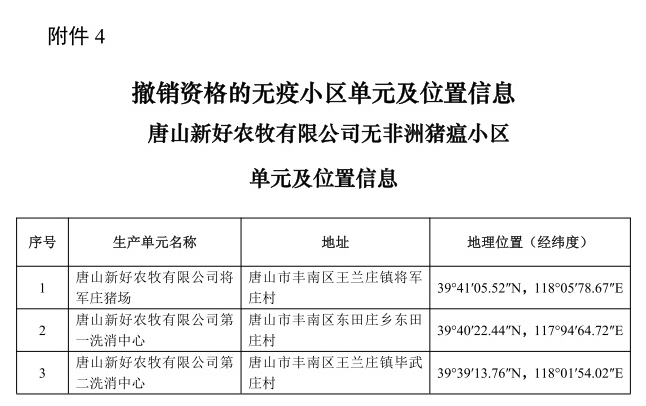 附件 4

撤销资格的无疫小区单元及位置信息

唐山新好农牧有限公司无非洲猪瘟小区

单元及位置信息

| 序号 | 生产单元名称 | 地址 | 地理位置（经纬度） |
|---|---|---|---|
| 1 | 唐山新好农牧有限公司将军庄猪场 | 唐山市丰南区王兰庄镇将军庄村 | 39°41′05.52″N，118°05′78.67″E |
| 2 | 唐山新好农牧有限公司第一洗消中心 | 唐山市丰南区东田庄乡东田庄村 | 39°40′22.44″N，117°94′64.72″E |
| 3 | 唐山新好农牧有限公司第二洗消中心 | 唐山市丰南区王兰庄镇毕武庄村 | 39°39′13.76″N，118°01′54.02″E |